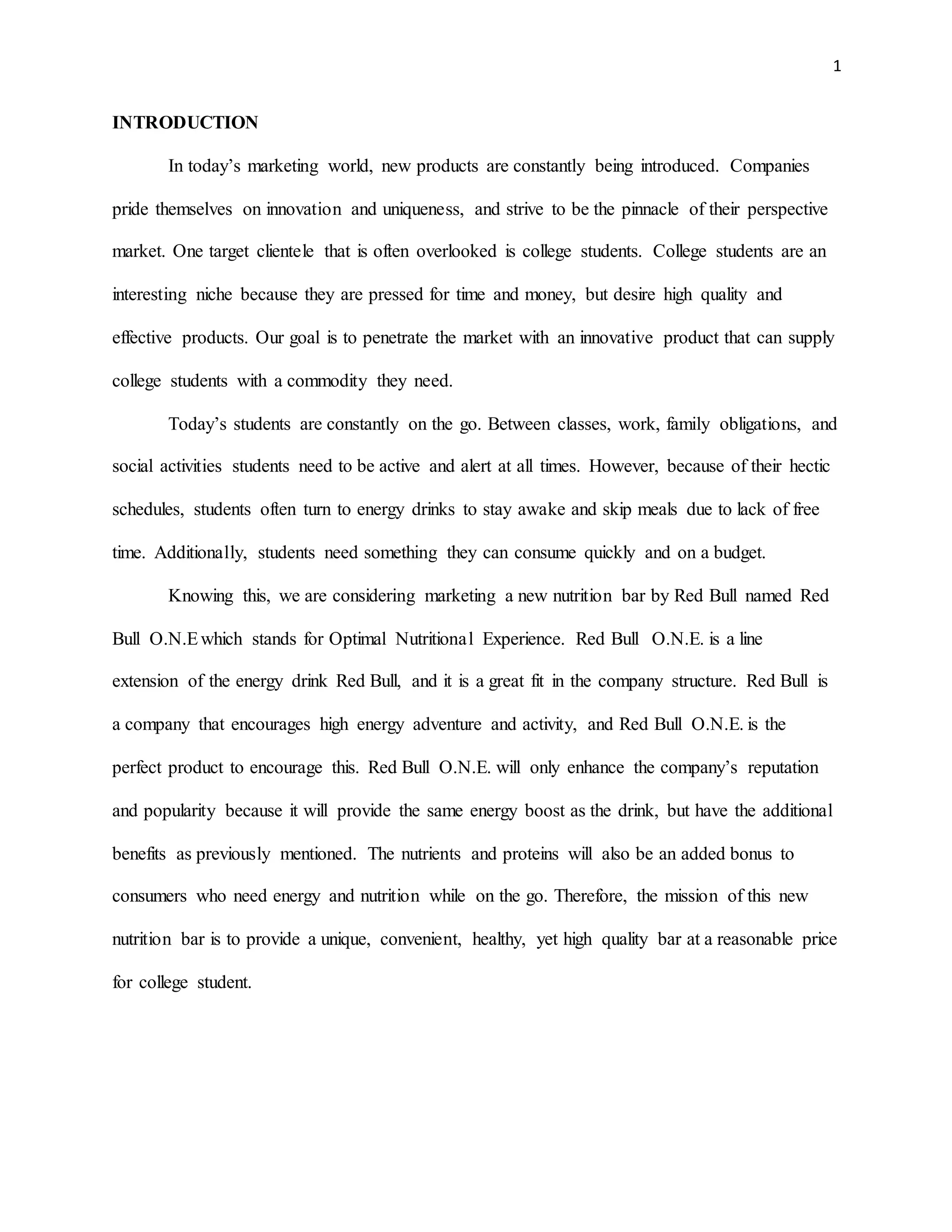 1

INTRODUCTION

In today's marketing world, new products are constantly being introduced. Companies pride themselves on innovation and uniqueness, and strive to be the pinnacle of their perspective market. One target clientele that is often overlooked is college students. College students are an interesting niche because they are pressed for time and money, but desire high quality and effective products. Our goal is to penetrate the market with an innovative product that can supply college students with a commodity they need.

Today's students are constantly on the go. Between classes, work, family obligations, and social activities students need to be active and alert at all times. However, because of their hectic schedules, students often turn to energy drinks to stay awake and skip meals due to lack of free time. Additionally, students need something they can consume quickly and on a budget.

Knowing this, we are considering marketing a new nutrition bar by Red Bull named Red Bull O.N.E which stands for Optimal Nutritional Experience. Red Bull O.N.E. is a line extension of the energy drink Red Bull, and it is a great fit in the company structure. Red Bull is a company that encourages high energy adventure and activity, and Red Bull O.N.E. is the perfect product to encourage this. Red Bull O.N.E. will only enhance the company's reputation and popularity because it will provide the same energy boost as the drink, but have the additional benefits as previously mentioned. The nutrients and proteins will also be an added bonus to consumers who need energy and nutrition while on the go. Therefore, the mission of this new nutrition bar is to provide a unique, convenient, healthy, yet high quality bar at a reasonable price for college student.